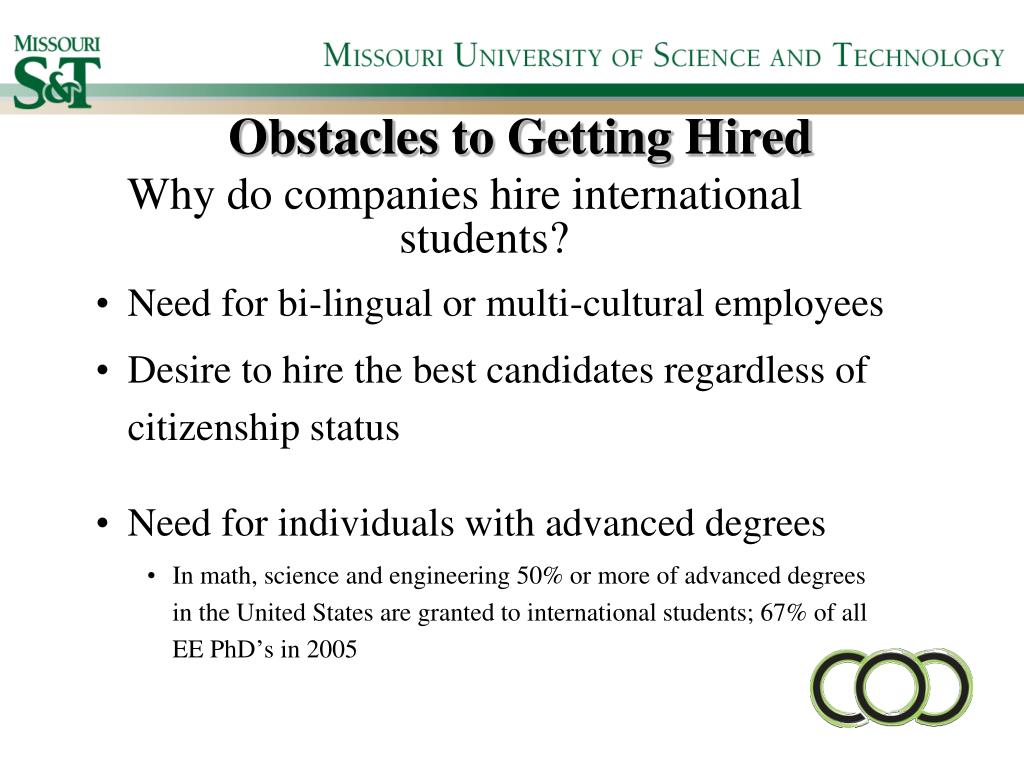 MISSOURI
S&T

MISSOURI UNIVERSITY OF SCIENCE AND TECHNOLOGY

Obstacles to Getting Hired

Why do companies hire international students?

• Need for bi-lingual or multi-cultural employees
• Desire to hire the best candidates regardless of citizenship status

• Need for individuals with advanced degrees
  • In math, science and engineering 50% or more of advanced degrees in the United States are granted to international students; 67% of all EE PhD’s in 2005